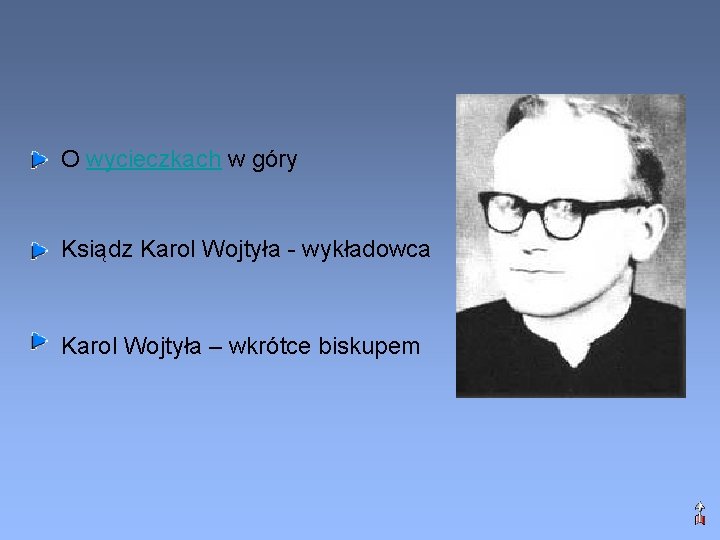 O wycieczkach w góry

Ksiądz Karol Wojtyła - wykładowca

Karol Wojtyła – wkrótce biskupem